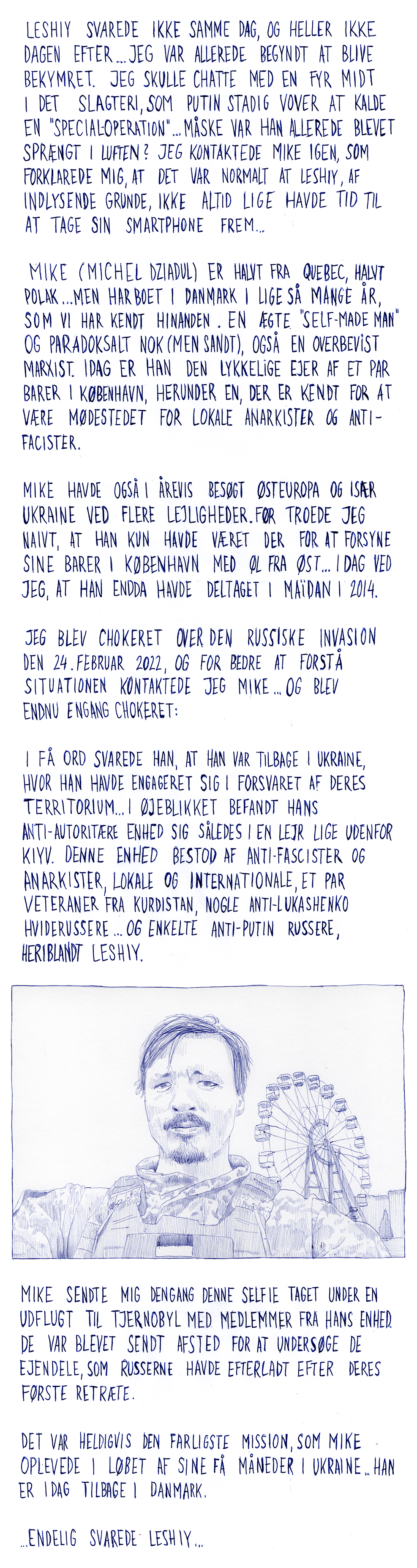 LESHIY SVAREDE IKKE SAMME DAG, OG HELLER IKKE DAGEN EFTER... JEG VAR ALLEREDE BEGYNDT AT BLIVE BEKYMRET. JEG SKULLE CHATTE MED EN FYR MIDT I DET SLAGTERI, SOM PUTIN STADIG VOVER AT KALDE EN "SPECIAL-OPERATION"... MÅSKE VAR HAN ALLEREDE BLEVET SPRÆNGT I LUFTEN? JEG KONTAKTEDE MIKE IGEN, SOM FORKLAREDE MIG, AT DET VAR NORMALT AT LESHIY, AF INDLYSENDE GRUNDE, IKKE ALTID LIGE HAVDE TID TIL AT TAGE SIN SMARTPHONE FREM...

MIKE (MICHEL DZIADUL) ER HALVT FRA QUEBEC, HALVT POLAK... MEN HAR BOET I DANMARK I LIGE SÅ MANGE ÅR, SOM VI HAR KENDT HINANDEN. EN ÆGTE "SELF-MADE MAN" OG PARADOKSALT NOK (MEN SANDT), OGSÅ EN OVERBEVIST MARXIST. IDAG ER HAN DEN LYKKELIGE EJER AF ET PAR BARER I KØBENHAVN, HERUNDER EN, DER ER KENDT FOR AT VÆRE MØDESTEDET FOR LOKALE ANARKISTER OG ANTI-FACISTER.

MIKE HAVDE OGSÅ I ÅREVIS BESØGT ØSTEUROPA OG ISÆR UKRAINE VED FLERE LEJLIGHEDER. FØR TROEDE JEG NAIVT, AT HAN KUN HAVDE VÆRET DER FOR AT FORSYNE SINE BARER I KØBENHAVN MED ØL FRA ØST... I DAG VED JEG, AT HAN ENDDA HAVDE DELTAGET I MAÏDAN I 2014.

JEG BLEV CHOKERET OVER DEN RUSSISKE INVASION DEN 24. FEBRUAR 2022, OG FOR BEDRE AT FORSTÅ SITUATIONEN KONTAKTEDE JEG MIKE... OG BLEV ENDNU ENGANG CHOKERET:

I FÅ ORD SVAREDE HAN, AT HAN VAR TILBAGE I UKRAINE, HVOR HAN HAVDE ENGAGERET SIG I FORSVARET AF DERES TERRITORIUM... I ØJEBLIKKET BEFANDT HANS ANTI-AUTORITÆRE ENHED SIG SÅLEDES I EN LEJR LIGE UDENFOR KIYV. DENNE ENHED BESTOD AF ANTI-FASCISTER OG ANARKISTER, LOKALE OG INTERNATIONALE, ET PAR VETERANER FRA KURDISTAN, NOGLE ANTI-LUKASHENKO HVIDERUSSERE... OG ENKELTE ANTI-PUTIN RUSSERE, HERIBLANDT LESHIY.

MIKE SENDTE MIG DENGANG DENNE SELFIE TAGET UNDER EN UDFLUGT TIL TJERNOBYL MED MEDLEMMER FRA HANS ENHED. DE VAR BLEVET SENDT AFSTED FOR AT UNDERSØGE DE EJENDELE, SOM RUSSERNE HAVDE EFTERLADT EFTER DERES FØRSTE RETRÆTE.

DET VAR HELDIGVIS DEN FARLIGSTE MISSION, SOM MIKE OPLEVEDE I LØBET AF SINE FÅ MÅNEDER I UKRAINE... HAN ER I DAG TILBAGE I DANMARK.

...ENDELIG SVAREDE LESHIY...